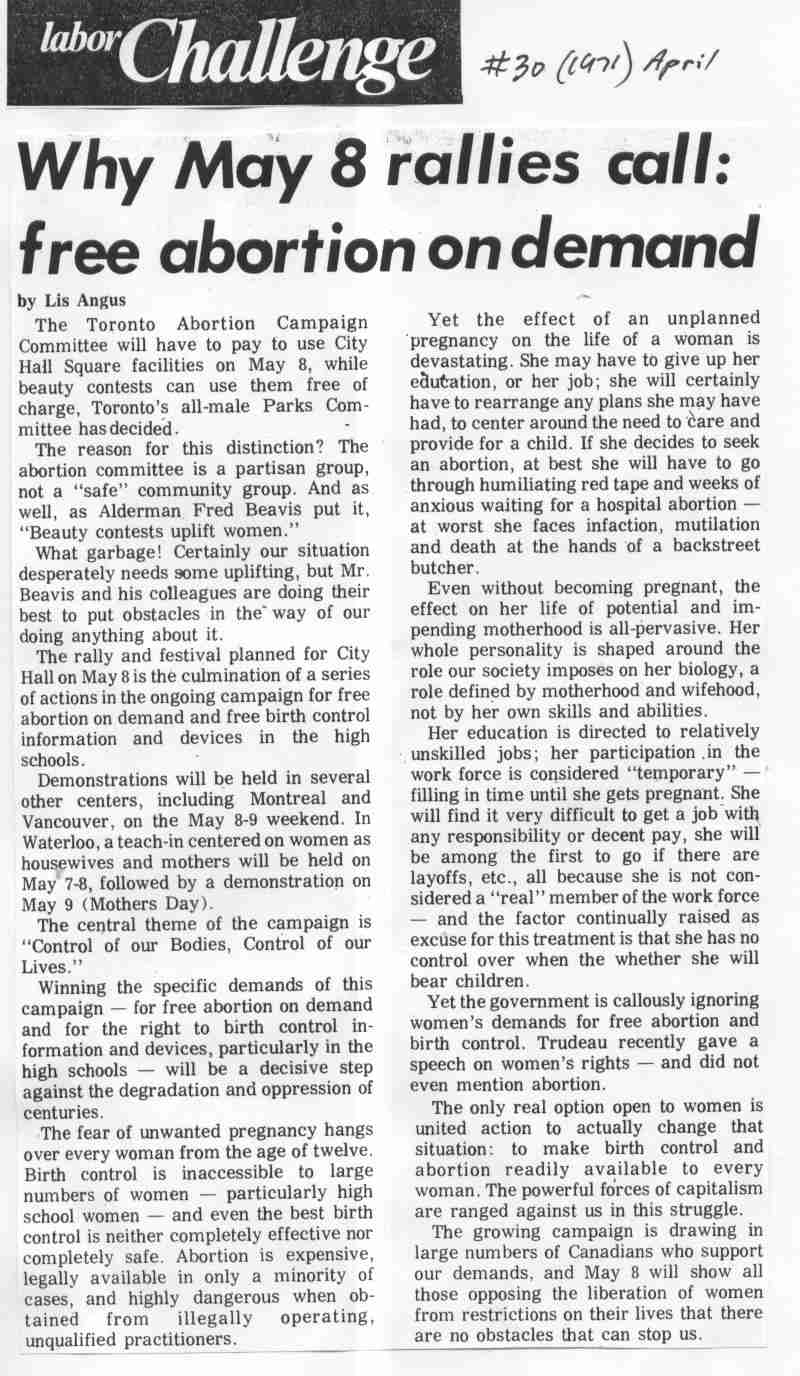 labor Challenge

#30 (1971) April

Why May 8 rallies call: free abortion on demand

by Lis Angus

The Toronto Abortion Campaign Committee will have to pay to use City Hall Square facilities on May 8, while beauty contests can use them free of charge, Toronto's all-male Parks Committee has decided.

The reason for this distinction? The abortion committee is a partisan group, not a "safe" community group. And as well, as Alderman Fred Beavis put it, "Beauty contests uplift women."

What garbage! Certainly our situation desperately needs some uplifting, but Mr. Beavis and his colleagues are doing their best to put obstacles in the way of our doing anything about it.

The rally and festival planned for City Hall on May 8 is the culmination of a series of actions in the ongoing campaign for free abortion on demand and free birth control information and devices in the high schools.

Demonstrations will be held in several other centers, including Montreal and Vancouver, on the May 8-9 weekend. In Waterloo, a teach-in centered on women as housewives and mothers will be held on May 7-8, followed by a demonstration on May 9 (Mothers Day).

The central theme of the campaign is "Control of our Bodies, Control of our Lives."

Winning the specific demands of this campaign — for free abortion on demand and for the right to birth control information and devices, particularly in the high schools — will be a decisive step against the degradation and oppression of centuries.

The fear of unwanted pregnancy hangs over every woman from the age of twelve. Birth control is inaccessible to large numbers of women — particularly high school women — and even the best birth control is neither completely effective nor completely safe. Abortion is expensive, legally available in only a minority of cases, and highly dangerous when obtained from illegally operating, unqualified practitioners.

Yet the effect of an unplanned pregnancy on the life of a woman is devastating. She may have to give up her education, or her job; she will certainly have to rearrange any plans she may have had, to center around the need to care and provide for a child. If she decides to seek an abortion, at best she will have to go through humiliating red tape and weeks of anxious waiting for a hospital abortion — at worst she faces infaction, mutilation and death at the hands of a backstreet butcher.

Even without becoming pregnant, the effect on her life of potential and impending motherhood is all-pervasive. Her whole personality is shaped around the role our society imposes on her biology, a role defined by motherhood and wifehood, not by her own skills and abilities.

Her education is directed to relatively unskilled jobs; her participation in the work force is considered "temporary" — filling in time until she gets pregnant. She will find it very difficult to get a job with any responsibility or decent pay, she will be among the first to go if there are layoffs, etc., all because she is not considered a "real" member of the work force — and the factor continually raised as excuse for this treatment is that she has no control over when the whether she will bear children.

Yet the government is callously ignoring women's demands for free abortion and birth control. Trudeau recently gave a speech on women's rights — and did not even mention abortion.

The only real option open to women is united action to actually change that situation: to make birth control and abortion readily available to every woman. The powerful forces of capitalism are ranged against us in this struggle.

The growing campaign is drawing in large numbers of Canadians who support our demands, and May 8 will show all those opposing the liberation of women from restrictions on their lives that there are no obstacles that can stop us.